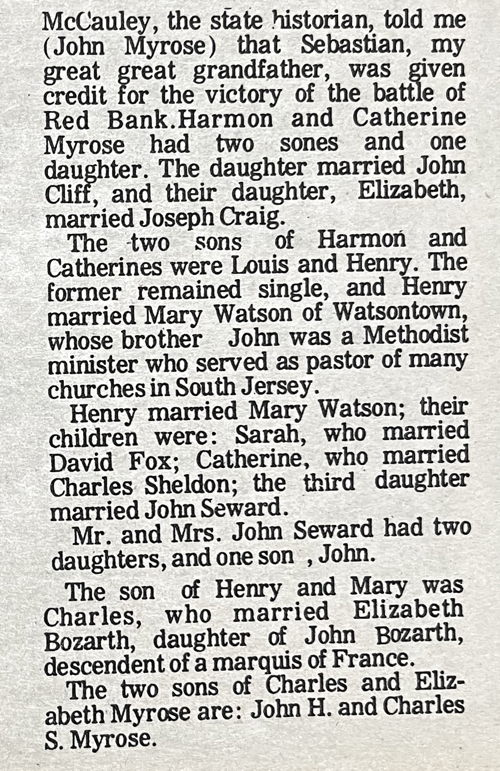 McCauley, the state historian, told me (John Myrose) that Sebastian, my great great grandfather, was given credit for the victory of the battle of Red Bank.Harmon and Catherine Myrose had two sones and one daughter. The daughter married John Cliff, and their daughter, Elizabeth, married Joseph Craig.

The two sons of Harmon and Catherines were Louis and Henry. The former remained single, and Henry married Mary Watson of Watsontown, whose brother John was a Methodist minister who served as pastor of many churches in South Jersey.

Henry married Mary Watson; their children were: Sarah, who married David Fox; Catherine, who married Charles Sheldon; the third daughter married John Seward.

Mr. and Mrs. John Seward had two daughters, and one son , John.

The son of Henry and Mary was Charles, who married Elizabeth Bozarth, daughter of John Bozarth, descendent of a marquis of France.

The two sons of Charles and Elizabeth Myrose are: John H. and Charles S. Myrose.